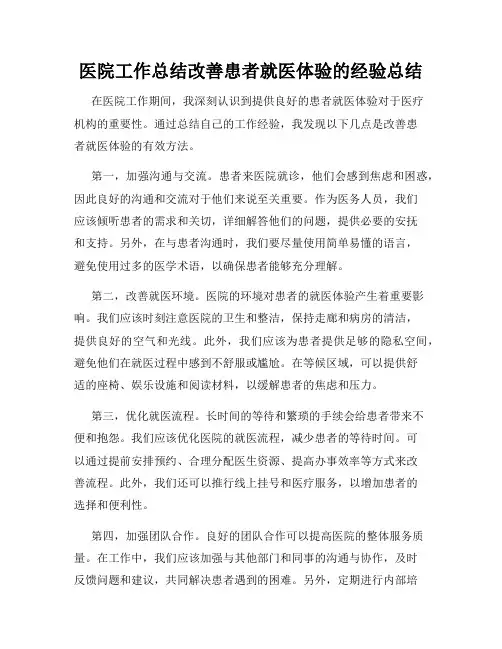 医院工作总结改善患者就医体验的经验总结

在医院工作期间，我深刻认识到提供良好的患者就医体验对于医疗机构的重要性。通过总结自己的工作经验，我发现以下几点是改善患者就医体验的有效方法。

第一，加强沟通与交流。患者来医院就诊，他们会感到焦虑和困惑，因此良好的沟通和交流对于他们来说至关重要。作为医务人员，我们应该倾听患者的需求和关切，详细解答他们的问题，提供必要的安抚和支持。另外，在与患者沟通时，我们要尽量使用简单易懂的语言，避免使用过多的医学术语，以确保患者能够充分理解。

第二，改善就医环境。医院的环境对患者的就医体验产生着重要影响。我们应该时刻注意医院的卫生和整洁，保持走廊和病房的清洁，提供良好的空气和光线。此外，我们应该为患者提供足够的隐私空间，避免他们在就医过程中感到不舒服或尴尬。在等候区域，可以提供舒适的座椅、娱乐设施和阅读材料，以缓解患者的焦虑和压力。

第三，优化就医流程。长时间的等待和繁琐的手续会给患者带来不便和抱怨。我们应该优化医院的就医流程，减少患者的等待时间。可以通过提前安排预约、合理分配医生资源、提高办事效率等方式来改善流程。此外，我们还可以推行线上挂号和医疗服务，以增加患者的选择和便利性。

第四，加强团队合作。良好的团队合作可以提高医院的整体服务质量。在工作中，我们应该加强与其他部门和同事的沟通与协作，及时反馈问题和建议，共同解决患者遇到的困难。另外，定期进行内部培